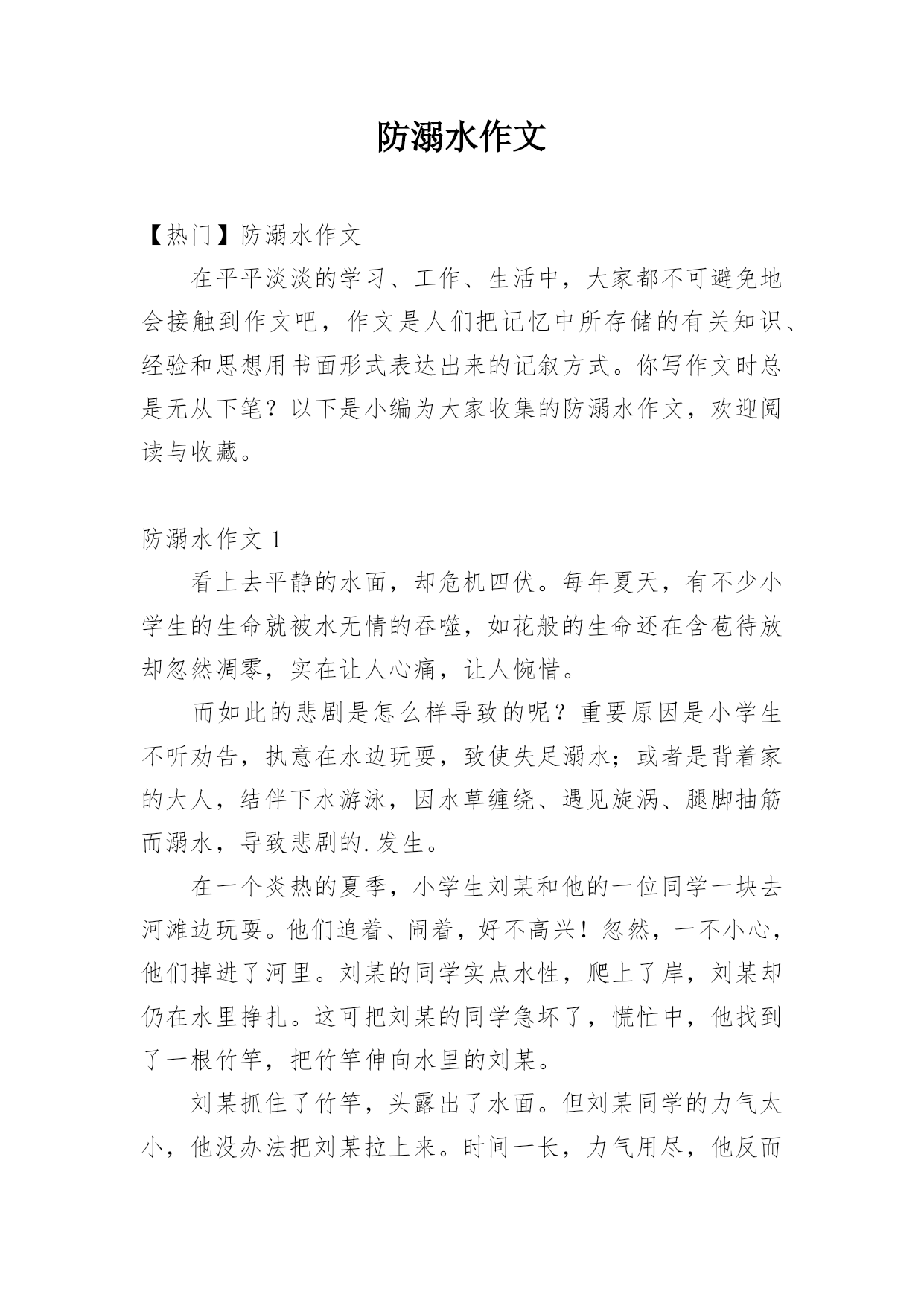 防溺水作文

【热门】防溺水作文

在平平淡淡的学习、工作、生活中，大家都不可避免地会接触到作文吧，作文是人们把记忆中所存储的有关知识、经验和思想用书面形式表达出来的记叙方式。你写作文时总是无从下笔？以下是小编为大家收集的防溺水作文，欢迎阅读与收藏。

防溺水作文 1

看上去平静的水面，却危机四伏。每年夏天，有不少小学生的生命就被水无情的吞噬，如花般的生命还在含苞待放却忽然凋零，实在让人心痛，让人惋惜。

而如此的悲剧是怎么样导致的呢？重要原因是小学生不听劝告，执意在水边玩耍，致使失足溺水；或者是背着家的大人，结伴下水游泳，因水草缠绕、遇见旋涡、腿脚抽筋而溺水，导致悲剧的.发生。

在一个炎热的夏季，小学生刘某和他的一位同学一块去河滩边玩耍。他们追着、闹着，好不高兴！忽然，一不小心，他们掉进了河里。刘某的同学实点水性，爬上了岸，刘某却仍在水里挣扎。这可把刘某的同学急坏了，慌忙中，他找到了一根竹竿，把竹竿伸向水里的刘某。

刘某抓住了竹竿，头露出了水面。但刘某同学的力气太小，他没办法把刘某拉上来。时间一长，力气用尽，他反而